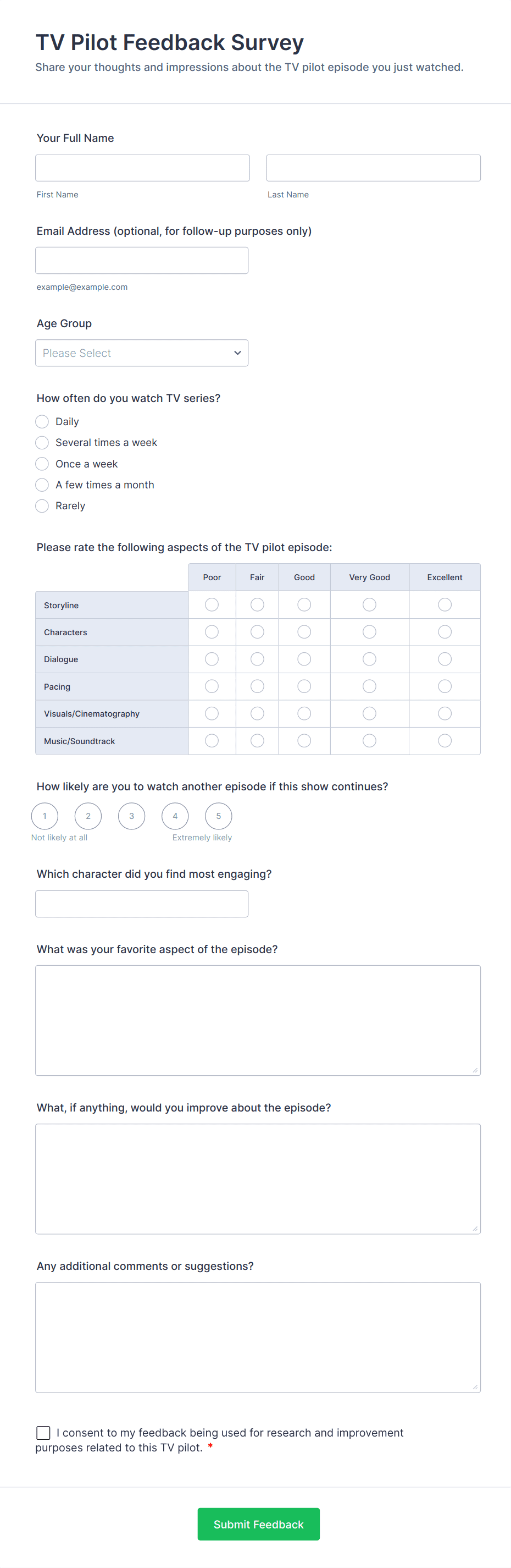 TV Pilot Feedback Survey

Share your thoughts and impressions about the TV pilot episode you just watched.

Your Full Name

First Name

Last Name

Email Address (optional, for follow-up purposes only)

example@example.com

Age Group

Please Select

How often do you watch TV series?

Daily

Several times a week

Once a week

A few times a month

Rarely

Please rate the following aspects of the TV pilot episode:

| | Poor | Fair | Good | Very Good | Excellent |
|---|---|---|---|---|---|
| Storyline | | | | | |
| Characters | | | | | |
| Dialogue | | | | | |
| Pacing | | | | | |
| Visuals/Cinematography | | | | | |
| Music/Soundtrack | | | | | |

How likely are you to watch another episode if this show continues?

1 2 3 4 5

Not likely at all

Extremely likely

Which character did you find most engaging?

What was your favorite aspect of the episode?

What, if anything, would you improve about the episode?

Any additional comments or suggestions?

I consent to my feedback being used for research and improvement purposes related to this TV pilot. *

Submit Feedback